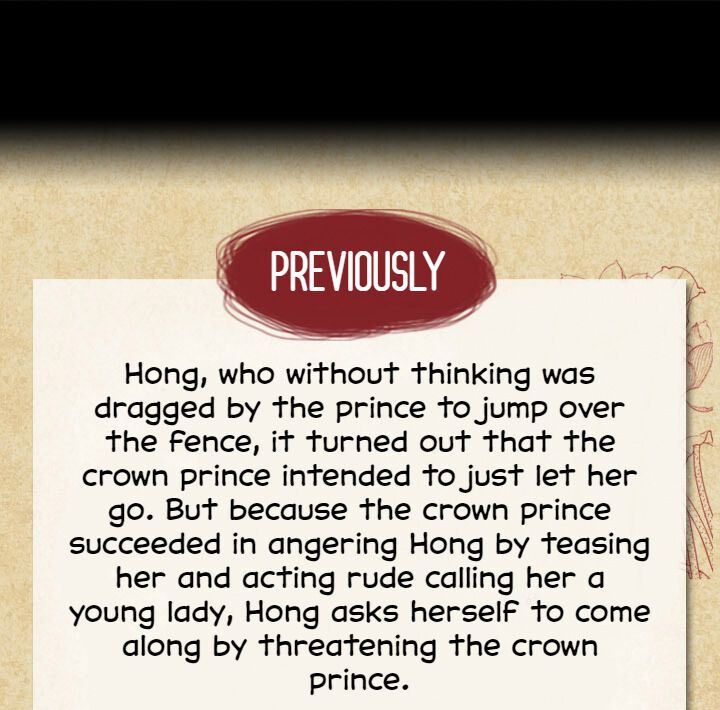 PREVIOUSLY

Hong, who without thinking was dragged by the prince to jump over the fence, it turned out that the crown prince intended to just let her go. But because the crown prince succeeded in angering Hong by teasing her and acting rude calling her a young lady, Hong asks herself to come along by threatening the crown prince.